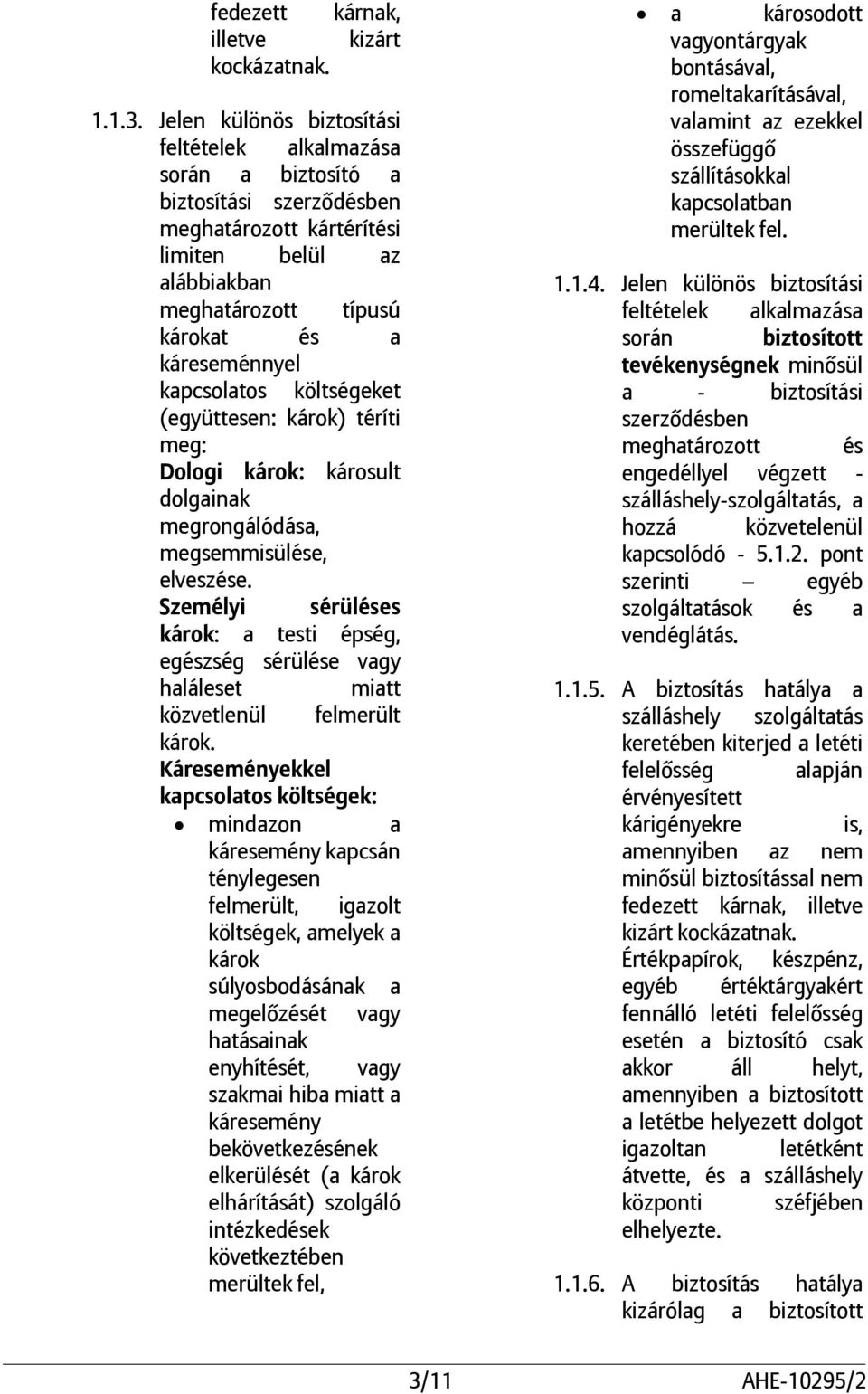 fedezett kárnak, illetve kizárt kockázatnak.

1.1.3. Jelen különös biztosítási feltételek alkalmazása során a biztosító a biztosítási szerződésben meghatározott kártérítési limiten belül az alábbiakban meghatározott típusú károkat és a káreseménnyel kapcsolatos költségeket (együttesen: károk) téríti meg:
Dologi károk: károsult dolgainak megrongálódása, megsemmisülése, elveszése.
Személyi sérüléses károk: a testi épség, egészség sérülése vagy haláleset miatt közvetlenül felmerült károk.
Káreseményekkel kapcsolatos költségek:
• mindazon a káresemény kapcsán ténylegesen felmerült, igazolt költségek, amelyek a károk súlyosbodásának a megelőzését vagy hatásainak enyhítését, vagy szakmai hiba miatt a káresemény bekövetkezésének elkerülését (a károk elhárítását) szolgáló intézkedések következtében merültek fel,
• a károsodott vagyontárgyak bontásával, romeltakarításával, valamint az ezekkel összefüggő szállításokkal kapcsolatban merültek fel.

1.1.4. Jelen különös biztosítási feltételek alkalmazása során biztosított tevékenységnek minősül a - biztosítási szerződésben meghatározott és engedéllyel végzett - szálláshely-szolgáltatás, a hozzá közvetelenül kapcsolódó - 5.1.2. pont szerinti – egyéb szolgáltatások és a vendéglátás.

1.1.5. A biztosítás hatálya a szálláshely szolgáltatás keretében kiterjed a letéti felelősség alapján érvényesített kárigényekre is, amennyiben az nem minősül biztosítással nem fedezett kárnak, illetve kizárt kockázatnak.
Értékpapírok, készpénz, egyéb értéktárgyakért fennálló letéti felelősség esetén a biztosító csak akkor áll helyt, amennyiben a biztosított a letétbe helyezett dolgot igazoltan letétként átvette, és a szálláshely központi széfjében elhelyezte.

1.1.6. A biztosítás hatálya kizárólag a biztosított

3/11 AHE-10295/2